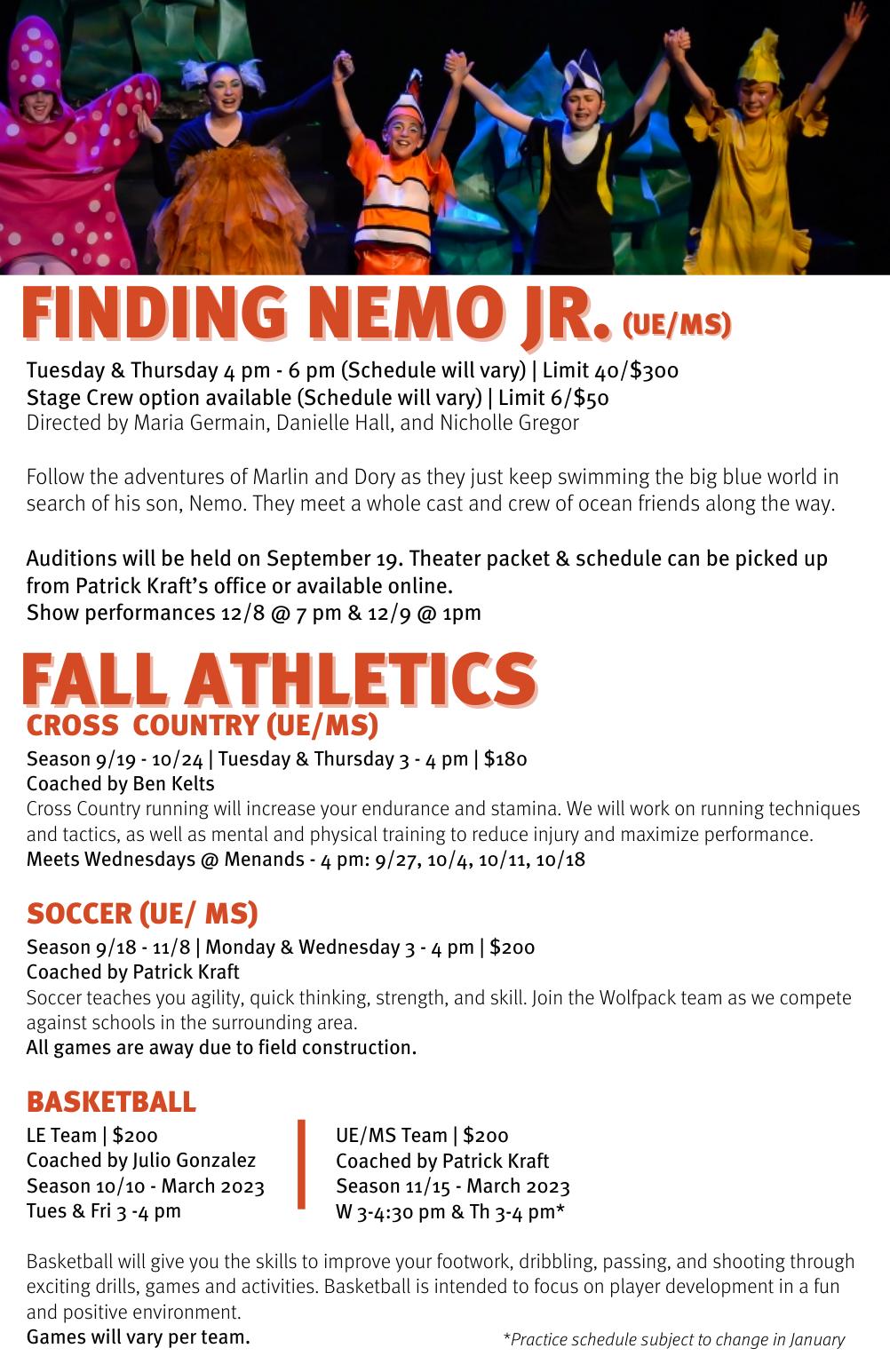 FINDING NEMO JR. (UE/MS)

Tuesday & Thursday 4 pm - 6 pm (Schedule will vary) | Limit 40/$300
Stage Crew option available (Schedule will vary) | Limit 6/$50
Directed by Maria Germain, Danielle Hall, and Nicholle Gregor

Follow the adventures of Marlin and Dory as they just keep swimming the big blue world in search of his son, Nemo. They meet a whole cast and crew of ocean friends along the way.

Auditions will be held on September 19. Theater packet & schedule can be picked up from Patrick Kraft's office or available online.
Show performances 12/8 @ 7 pm & 12/9 @ 1pm

FALL ATHLETICS

CROSS COUNTRY (UE/MS)

Season 9/19 - 10/24 | Tuesday & Thursday 3 - 4 pm | $180
Coached by Ben Kelts
Cross Country running will increase your endurance and stamina. We will work on running techniques and tactics, as well as mental and physical training to reduce injury and maximize performance.
Meets Wednesdays @ Menands - 4 pm: 9/27, 10/4, 10/11, 10/18

SOCCER (UE/ MS)

Season 9/18 - 11/8 | Monday & Wednesday 3 - 4 pm | $200
Coached by Patrick Kraft
Soccer teaches you agility, quick thinking, strength, and skill. Join the Wolfpack team as we compete against schools in the surrounding area.
All games are away due to field construction.

BASKETBALL

LE Team | $200
Coached by Julio Gonzalez
Season 10/10 - March 2023
Tues & Fri 3 -4 pm

UE/MS Team | $200
Coached by Patrick Kraft
Season 11/15 - March 2023
W 3-4:30 pm & Th 3-4 pm*

Basketball will give you the skills to improve your footwork, dribbling, passing, and shooting through exciting drills, games and activities. Basketball is intended to focus on player development in a fun and positive environment.
Games will vary per team.

*Practice schedule subject to change in January